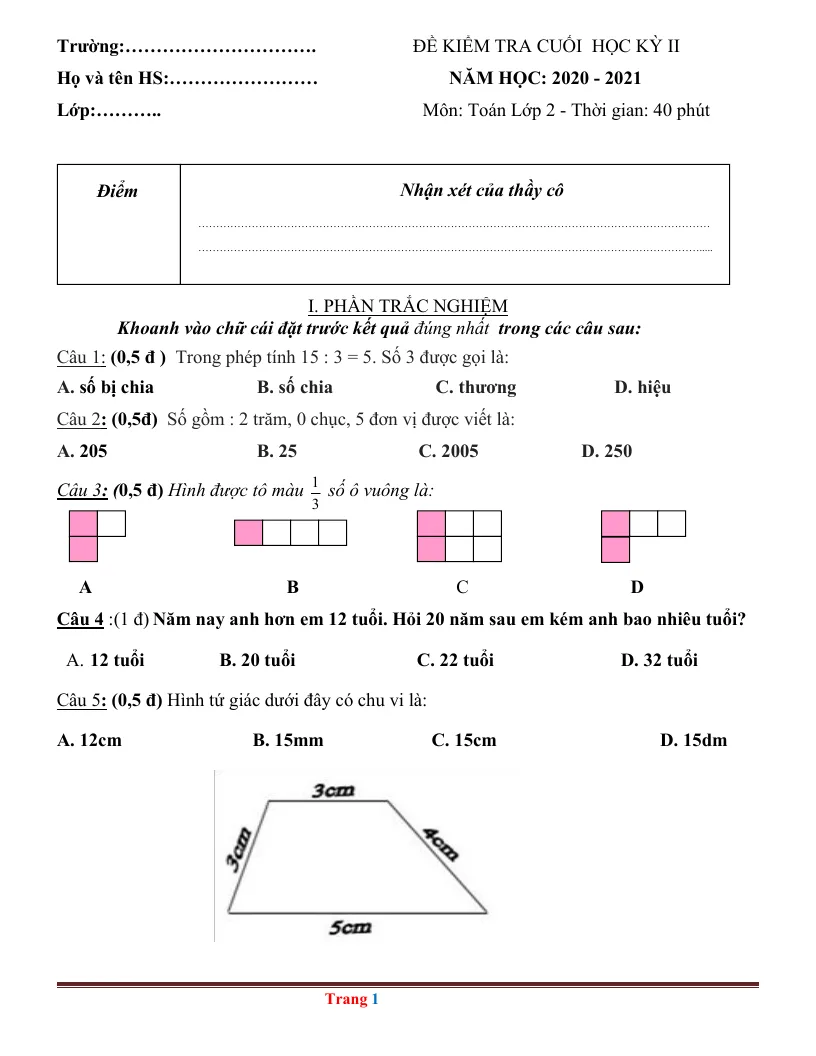 Trường:………………………….
Họ và tên HS:……………………
Lớp:………..

ĐỀ KIỂM TRA CUỐI HỌC KỲ II
NĂM HỌC: 2020 - 2021
Môn: Toán Lớp 2 - Thời gian: 40 phút

| Điểm | Nhận xét của thầy cô |
|---|---|

I. PHẦN TRẮC NGHIỆM

Khoanh vào chữ cái đặt trước kết quả đúng nhất trong các câu sau:

Câu 1: (0,5 đ ) Trong phép tính 15 : 3 = 5. Số 3 được gọi là:

A. số bị chia B. số chia C. thương D. hiệu

Câu 2: (0,5đ) Số gồm : 2 trăm, 0 chục, 5 đơn vị được viết là:

A. 205 B. 25 C. 2005 D. 250

Câu 3: (0,5 đ) Hình được tô màu $\frac{1}{3}$ số ô vuông là:

A B C D

Câu 4 :(1 đ) Năm nay anh hơn em 12 tuổi. Hỏi 20 năm sau em kém anh bao nhiêu tuổi?

A. 12 tuổi B. 20 tuổi C. 22 tuổi D. 32 tuổi

Câu 5: (0,5 đ) Hình tứ giác dưới đây có chu vi là:

A. 12cm B. 15mm C. 15cm D. 15dm

3cm
3cm
4cm
5cm

Trang 1